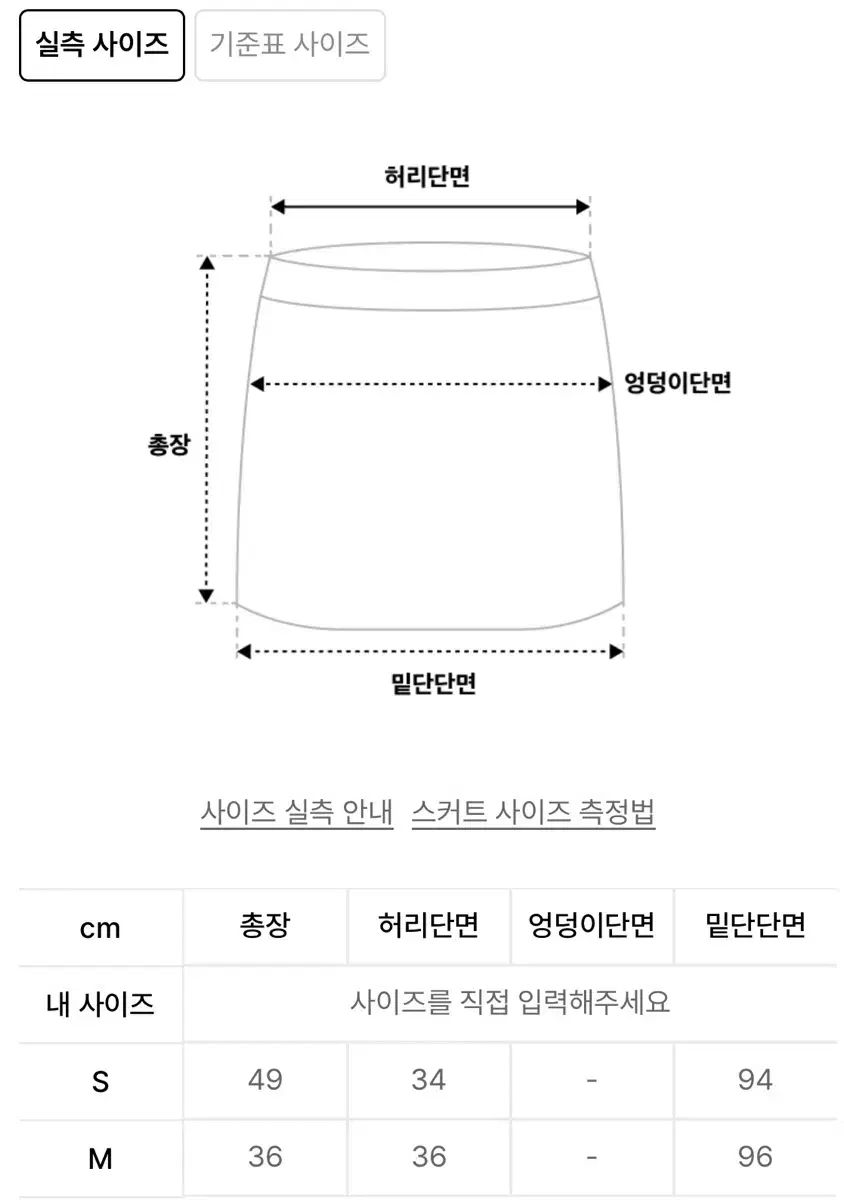 실측 사이즈 기준표 사이즈

허리단면
엉덩이단면
총장
밑단단면

사이즈 실측 안내 스커트 사이즈 측정법

| cm | 총장 | 허리단면 | 엉덩이단면 | 밑단단면 |
|---|---|---|---|---|
| 내 사이즈 | 사이즈를 직접 입력해주세요 | | | |
| S | 49 | 34 | - | 94 |
| M | 36 | 36 | - | 96 |